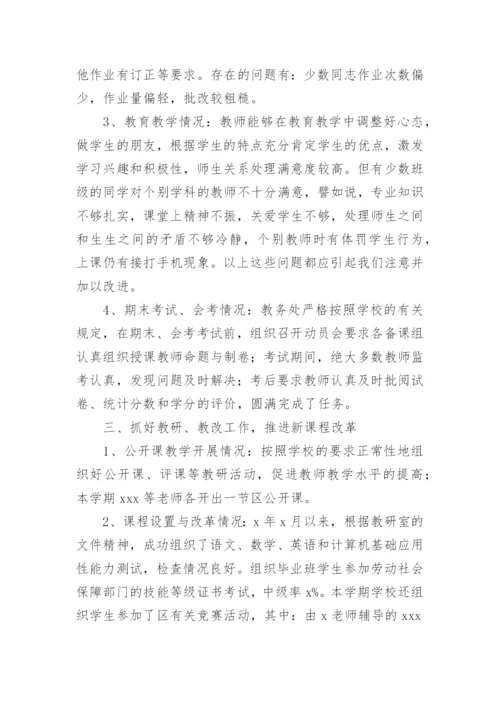 他作业有订正等要求。存在的问题有：少数同志作业次数偏少，作业量偏轻，批改较粗糙。

3、教育教学情况：教师能够在教育教学中调整好心态，做学生的朋友，根据学生的特点充分肯定学生的优点，激发学习兴趣和积极性，师生关系处理满意度较高。但有少数班级的同学对个别学科的教师不十分满意，譬如说，专业知识不够扎实，课堂上精神不振，关爱学生不够，处理师生之间和生生之间的矛盾不够冷静，个别教师时有体罚学生行为，上课仍有接打手机现象。以上这些问题都应引起我们注意并加以改进。

4、期末考试、会考情况：教务处严格按照学校的有关规定，在期末、会考考试前，组织召开动员会要求各备课组认真组织授课教师命题与制卷；考试期间，绝大多数教师监考认真，发现问题及时解决；考后要求教师认真及时批阅试卷、统计分数和学分的评价，圆满完成了任务。

三、抓好教研、教改工作，推进新课程改革

1、公开课教学开展情况：按照学校的要求正常性地组织好公开课、评课等教研活动，促进教师教学水平的提高；本学期 xxx 等老师各开出一节区公开课。

2、课程设置与改革情况：x 年 x 月以来，根据教研室的文件精神，成功组织了语文、数学、英语和计算机基础应用性能力测试，检查情况良好。组织毕业班学生参加劳动社会保障部门的技能等级证书考试，中级率 x%。本学期学校还组织学生参加了区有关竞赛活动，其中：由 x 老师辅导的 xxx